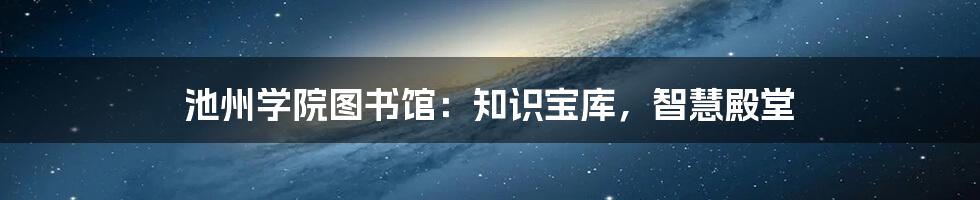 池州学院图书馆：知识宝库，智慧殿堂